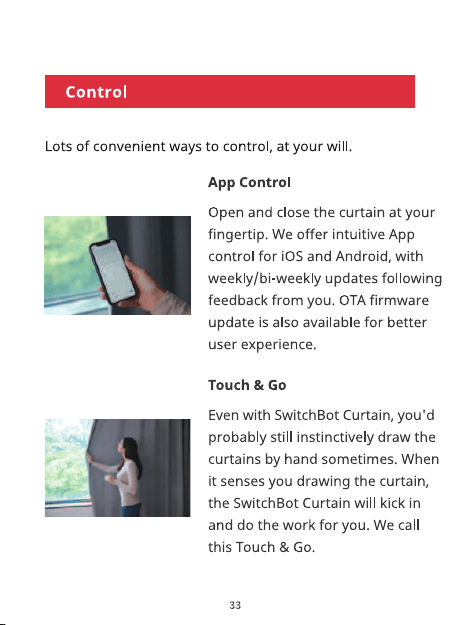 Control

Lots of convenient ways to control, at your will.

App Control

Open and close the curtain at your fingertip. We offer intuitive App control for iOS and Android, with weekly/bi-weekly updates following feedback from you. OTA firmware update is also available for better user experience.

Touch & Go

Even with SwitchBot Curtain, you'd probably still instinctively draw the curtains by hand sometimes. When it senses you drawing the curtain, the SwitchBot Curtain will kick in and do the work for you. We call this Touch & Go.

33